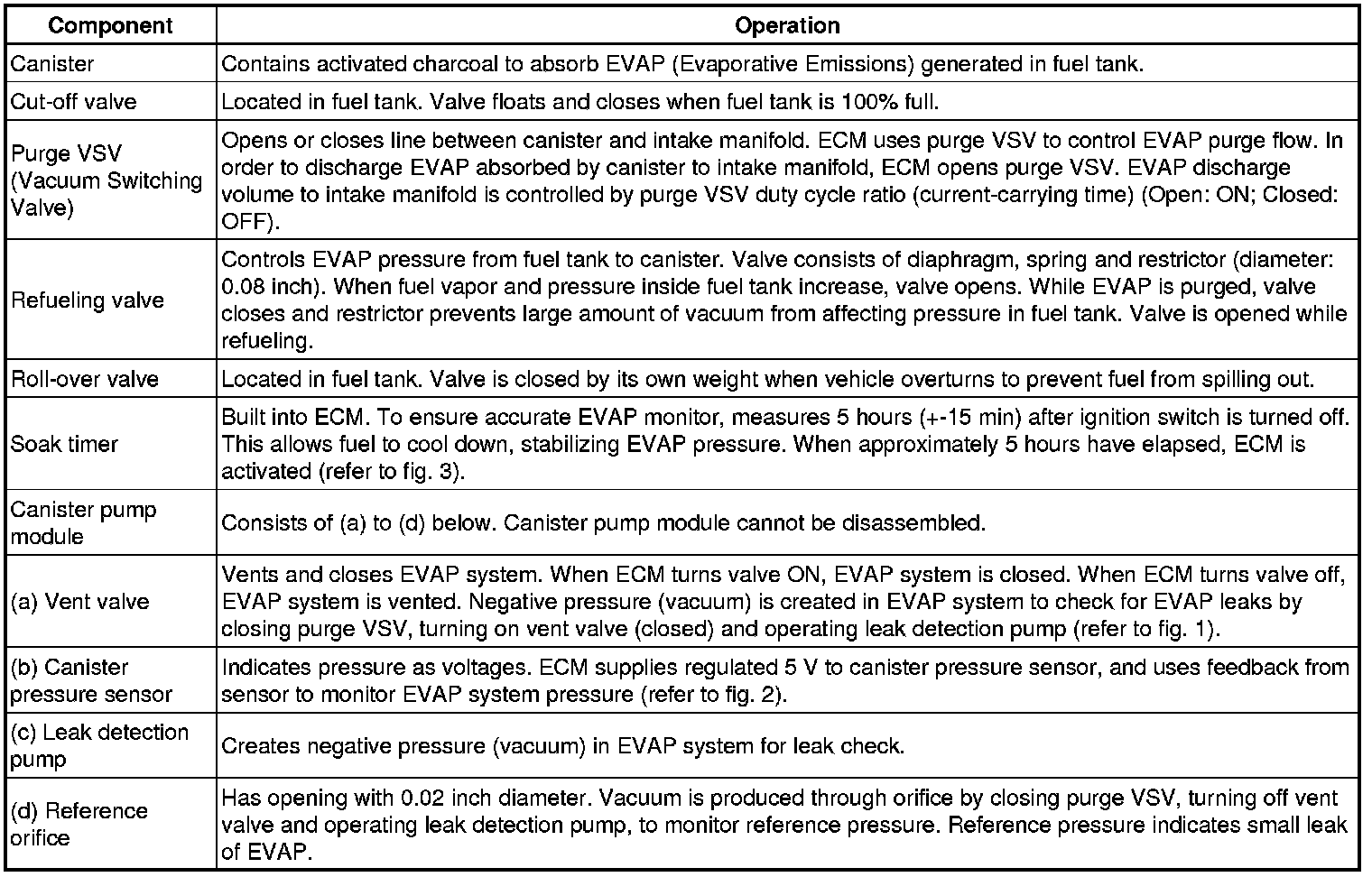 | Component | Operation |
|---|---|
| Canister | Contains activated charcoal to absorb EVAP (Evaporative Emissions) generated in fuel tank. |
| Cut-off valve | Located in fuel tank. Valve floats and closes when fuel tank is 100% full. |
| Purge VSV (Vacuum Switching Valve) | Opens or closes line between canister and intake manifold. ECM uses purge VSV to control EVAP purge flow. In order to discharge EVAP absorbed by canister to intake manifold, ECM opens purge VSV. EVAP discharge volume to intake manifold is controlled by purge VSV duty cycle ratio (current-carrying time) (Open: ON; Closed: OFF). |
| Refueling valve | Controls EVAP pressure from fuel tank to canister. Valve consists of diaphragm, spring and restrictor (diameter: 0.08 inch). When fuel vapor and pressure inside fuel tank increase, valve opens. While EVAP is purged, valve closes and restrictor prevents large amount of vacuum from affecting pressure in fuel tank. Valve is opened while refueling. |
| Roll-over valve | Located in fuel tank. Valve is closed by its own weight when vehicle overturns to prevent fuel from spilling out. |
| Soak timer | Built into ECM. To ensure accurate EVAP monitor, measures 5 hours (+-15 min) after ignition switch is turned off. This allows fuel to cool down, stabilizing EVAP pressure. When approximately 5 hours have elapsed, ECM is activated (refer to fig. 3). |
| Canister pump module | Consists of (a) to (d) below. Canister pump module cannot be disassembled. |
| (a) Vent valve | Vents and closes EVAP system. When ECM turns valve ON, EVAP system is closed. When ECM turns valve off, EVAP system is vented. Negative pressure (vacuum) is created in EVAP system to check for EVAP leaks by closing purge VSV, turning on vent valve (closed) and operating leak detection pump (refer to fig. 1). |
| (b) Canister pressure sensor | Indicates pressure as voltages. ECM supplies regulated 5 V to canister pressure sensor, and uses feedback from sensor to monitor EVAP system pressure (refer to fig. 2). |
| (c) Leak detection pump | Creates negative pressure (vacuum) in EVAP system for leak check. |
| (d) Reference orifice | Has opening with 0.02 inch diameter. Vacuum is produced through orifice by closing purge VSV, turning off vent valve and operating leak detection pump, to monitor reference pressure. Reference pressure indicates small leak of EVAP. |